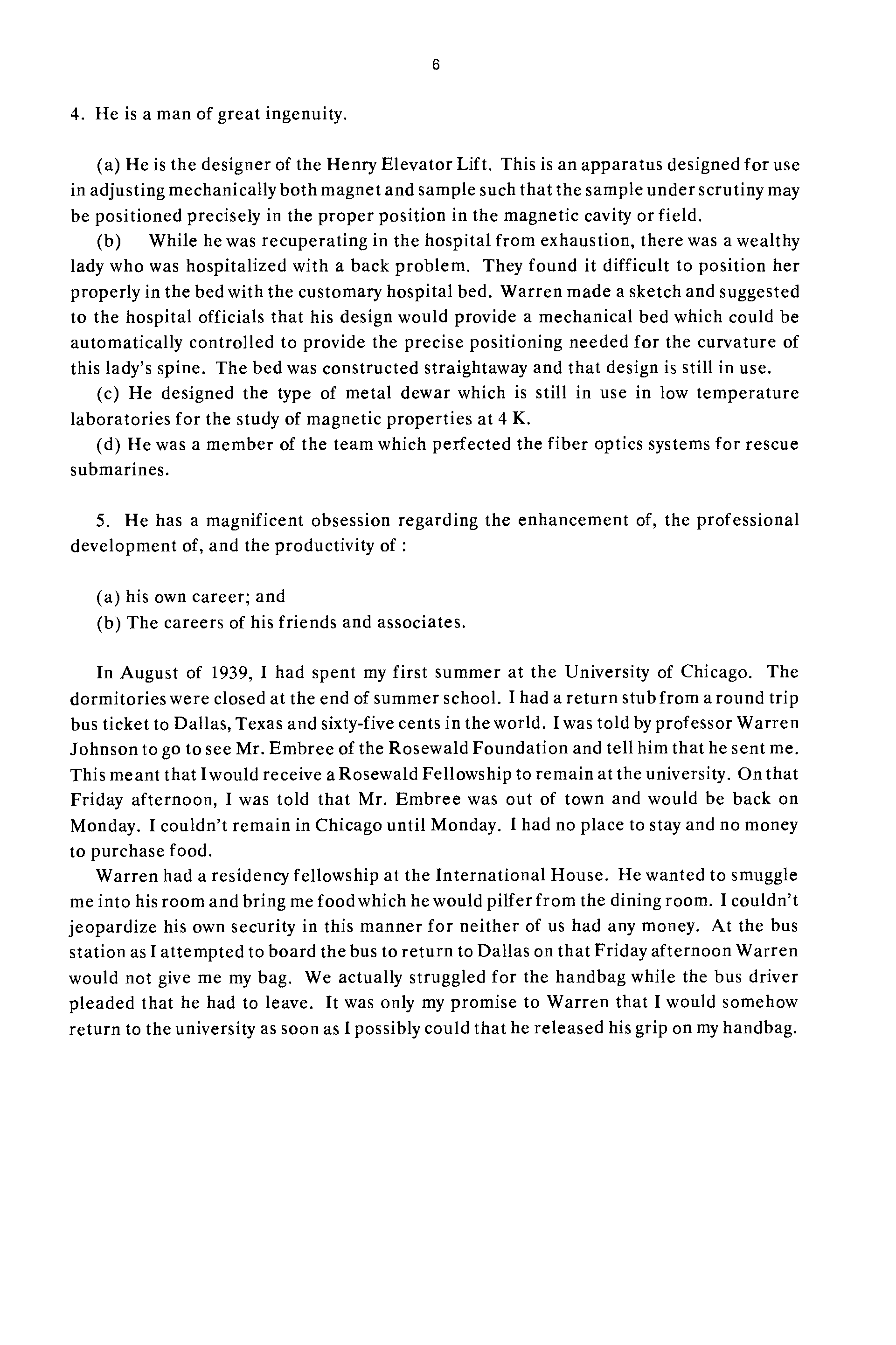 6

4. He is a man of great ingenuity.

(a) He is the designer of the Henry Elevator Lift. This is an apparatus designed for use in adjusting mechanically both magnet and sample such that the sample under scrutiny may be positioned precisely in the proper position in the magnetic cavity or field.

(b) While he was recuperating in the hospital from exhaustion, there was a wealthy lady who was hospitalized with a back problem. They found it difficult to position her properly in the bed with the customary hospital bed. Warren made a sketch and suggested to the hospital officials that his design would provide a mechanical bed which could be automatically controlled to provide the precise positioning needed for the curvature of this lady's spine. The bed was constructed straightaway and that design is still in use.

(c) He designed the type of metal dewar which is still in use in low temperature laboratories for the study of magnetic properties at 4 K.

(d) He was a member of the team which perfected the fiber optics systems for rescue submarines.

5. He has a magnificent obsession regarding the enhancement of, the professional development of, and the productivity of :

(a) his own career; and
(b) The careers of his friends and associates.

In August of 1939, I had spent my first summer at the University of Chicago. The dormitories were closed at the end of summer school. I had a return stub from a round trip bus ticket to Dallas, Texas and sixty-five cents in the world. I was told by professor Warren Johnson to go to see Mr. Embree of the Rosewald Foundation and tell him that he sent me. This meant that I would receive a Rosewald Fellowship to remain at the university. On that Friday afternoon, I was told that Mr. Embree was out of town and would be back on Monday. I couldn't remain in Chicago until Monday. I had no place to stay and no money to purchase food.

Warren had a residency fellowship at the International House. He wanted to smuggle me into his room and bring me food which he would pilfer from the dining room. I couldn't jeopardize his own security in this manner for neither of us had any money. At the bus station as I attempted to board the bus to return to Dallas on that Friday afternoon Warren would not give me my bag. We actually struggled for the handbag while the bus driver pleaded that he had to leave. It was only my promise to Warren that I would somehow return to the university as soon as I possibly could that he released his grip on my handbag.